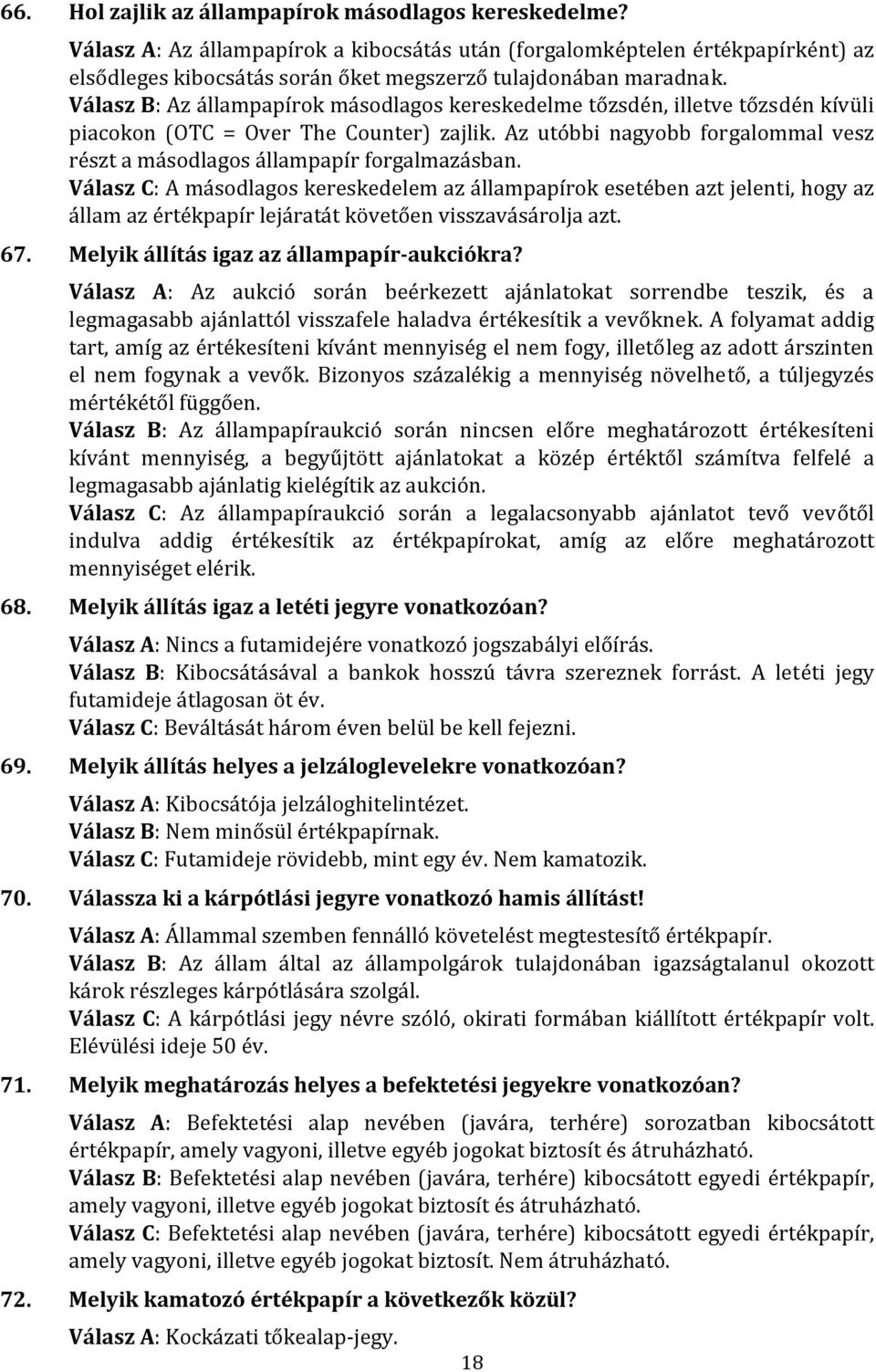 66. Hol zajlik az állampapírok másodlagos kereskedelme?

Válasz A: Az állampapírok a kibocsátás után (forgalomképtelen értékpapírként) az elsődleges kibocsátás során őket megszerző tulajdonában maradnak.
Válasz B: Az állampapírok másodlagos kereskedelme tőzsdén, illetve tőzsdén kívüli piacokon (OTC = Over The Counter) zajlik. Az utóbbi nagyobb forgalommal vesz részt a másodlagos állampapír forgalmazásban.
Válasz C: A másodlagos kereskedelem az állampapírok esetében azt jelenti, hogy az állam az értékpapír lejáratát követően visszavásárolja azt.

67. Melyik állítás igaz az állampapír-aukciókra?

Válasz A: Az aukció során beérkezett ajánlatokat sorrendbe teszik, és a legmagasabb ajánlattól visszafele haladva értékesítik a vevőknek. A folyamat addig tart, amíg az értékesíteni kívánt mennyiség el nem fogy, illetőleg az adott árszinten el nem fogynak a vevők. Bizonyos százalékig a mennyiség növelhető, a túljegyzés mértékétől függően.
Válasz B: Az állampapíraukció során nincsen előre meghatározott értékesíteni kívánt mennyiség, a begyűjtött ajánlatokat a közép értéktől számítva felfelé a legmagasabb ajánlatig kielégítik az aukción.
Válasz C: Az állampapíraukció során a legalacsonyabb ajánlatot tevő vevőtől indulva addig értékesítik az értékpapírokat, amíg az előre meghatározott mennyiséget elérik.

68. Melyik állítás igaz a letéti jegyre vonatkozóan?

Válasz A: Nincs a futamidejére vonatkozó jogszabályi előírás.
Válasz B: Kibocsátásával a bankok hosszú távra szereznek forrást. A letéti jegy futamideje átlagosan öt év.
Válasz C: Beváltását három éven belül be kell fejezni.

69. Melyik állítás helyes a jelzáloglevelekre vonatkozóan?

Válasz A: Kibocsátója jelzáloghitelintézet.
Válasz B: Nem minősül értékpapírnak.
Válasz C: Futamideje rövidebb, mint egy év. Nem kamatozik.

70. Válassza ki a kárpótlási jegyre vonatkozó hamis állítást!

Válasz A: Állammal szemben fennálló követelést megtestesítő értékpapír.
Válasz B: Az állam által az állampolgárok tulajdonában igazságtalanul okozott károk részleges kárpótlására szolgál.
Válasz C: A kárpótlási jegy névre szóló, okirati formában kiállított értékpapír volt. Elévülési ideje 50 év.

71. Melyik meghatározás helyes a befektetési jegyekre vonatkozóan?

Válasz A: Befektetési alap nevében (javára, terhére) sorozatban kibocsátott értékpapír, amely vagyoni, illetve egyéb jogokat biztosít és átruházható.
Válasz B: Befektetési alap nevében (javára, terhére) kibocsátott egyedi értékpapír, amely vagyoni, illetve egyéb jogokat biztosít és átruházható.
Válasz C: Befektetési alap nevében (javára, terhére) kibocsátott egyedi értékpapír, amely vagyoni, illetve egyéb jogokat biztosít. Nem átruházható.

72. Melyik kamatozó értékpapír a következők közül?

Válasz A: Kockázati tőkealap-jegy.

18